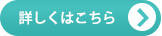 詳しくはこちら